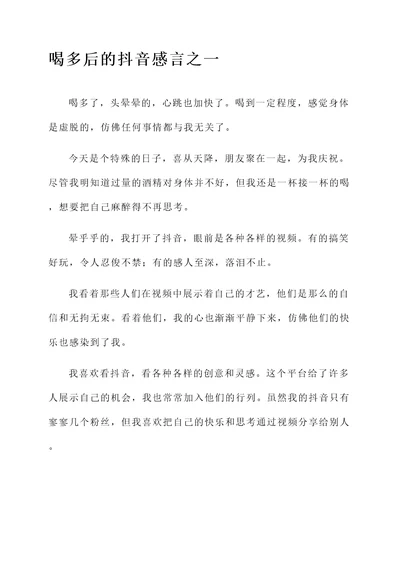 喝多后的抖音感言之一

喝多了，头晕晕的，心跳也加快了。喝到一定程度，感觉身体是虚脱的，仿佛任何事情都与我无关了。

今天是个特殊的日子，喜从天降，朋友聚在一起，为我庆祝。尽管我明知道过量的酒精对身体并不好，但我还是一杯接一杯的喝，想要把自己麻醉得不再思考。

晕乎乎的，我打开了抖音，眼前是各种各样的视频。有的搞笑好玩，令人忍俊不禁；有的感人至深，落泪不止。

我看着那些人们在视频中展示着自己的才艺，他们是那么的自信和无拘无束。看着他们，我的心也渐渐平静下来，仿佛他们的快乐也感染到了我。

我喜欢看抖音，看各种各样的创意和灵感。这个平台给了许多人展示自己的机会，我也常常加入他们的行列。虽然我的抖音只有寥寥几个粉丝，但我喜欢把自己的快乐和思考通过视频分享给别人。